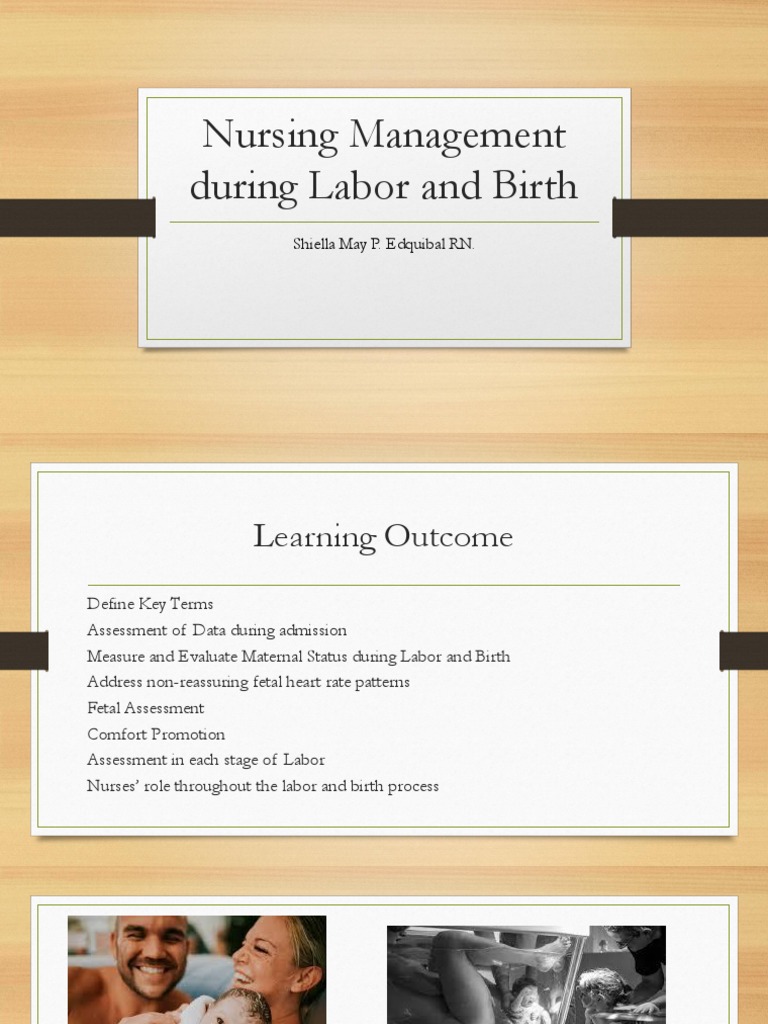 Nursing Management during Labor and Birth

Shiella May P. Edquibal RN.

Learning Outcome

Define Key Terms
Assessment of Data during admission
Measure and Evaluate Maternal Status during Labor and Birth
Address non-reassuring fetal heart rate patterns
Fetal Assessment
Comfort Promotion
Assessment in each stage of Labor
Nurses' role throughout the labor and birth process